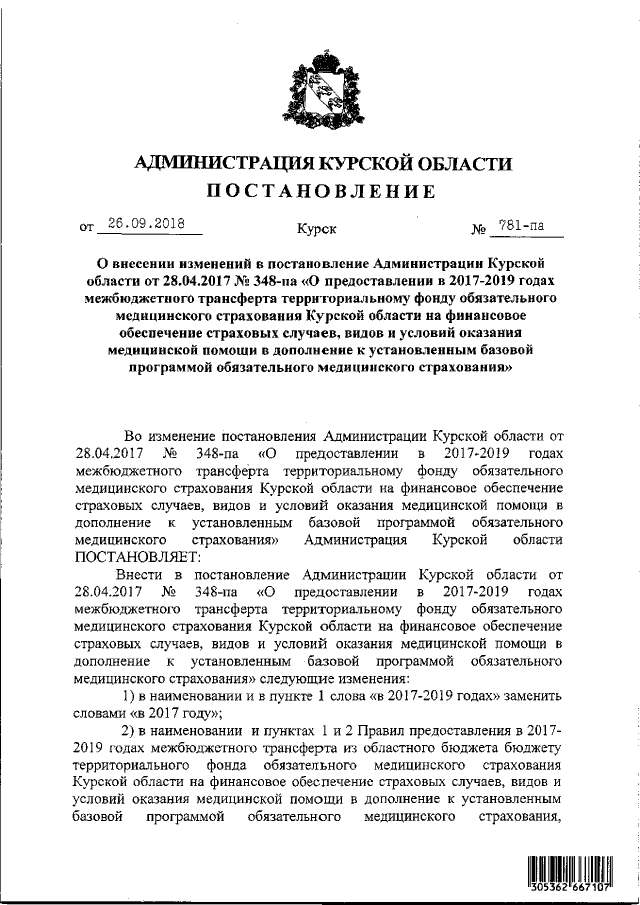 АДМИНИСТРАЦИЯ КУРСКОЙ ОБЛАСТИ
ПОСТАНОВЛЕНИЕ

от 26.09.2018 Курск № 781-па

О внесении изменений в постановление Администрации Курской области от 28.04.2017 № 348-па «О предоставлении в 2017-2019 годах межбюджетного трансферта территориальному фонду обязательного медицинского страхования Курской области на финансовое обеспечение страховых случаев, видов и условий оказания медицинской помощи в дополнение к установленным базовой программой обязательного медицинского страхования»

Во изменение постановления Администрации Курской области от 28.04.2017 № 348-па «О предоставлении в 2017-2019 годах межбюджетного трансферта территориальному фонду обязательного медицинского страхования Курской области на финансовое обеспечение страховых случаев, видов и условий оказания медицинской помощи в дополнение к установленным базовой программой обязательного медицинского страхования» Администрация Курской области ПОСТАНОВЛЯЕТ:

Внести в постановление Администрации Курской области от 28.04.2017 № 348-па «О предоставлении в 2017-2019 годах межбюджетного трансферта территориальному фонду обязательного медицинского страхования Курской области на финансовое обеспечение страховых случаев, видов и условий оказания медицинской помощи в дополнение к установленным базовой программой обязательного медицинского страхования» следующие изменения:

1) в наименовании и в пункте 1 слова «в 2017-2019 годах» заменить словами «в 2017 году»;

2) в наименовании и пунктах 1 и 2 Правил предоставления в 2017-2019 годах межбюджетного трансферта из областного бюджета бюджету территориального фонда обязательного медицинского страхования Курской области на финансовое обеспечение страховых случаев, видов и условий оказания медицинской помощи в дополнение к установленным базовой программой обязательного медицинского страхования,

305362 667107